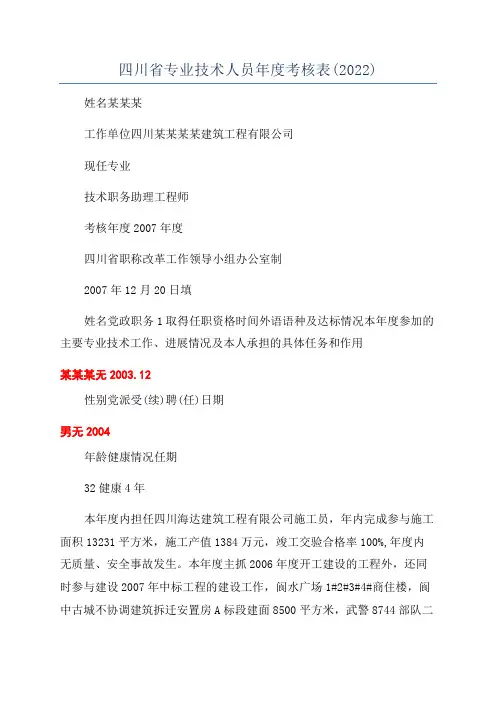 四川省专业技术人员年度考核表(2022)

姓名某某某

工作单位四川某某某某建筑工程有限公司

现任专业

技术职务助理工程师

考核年度2007年度

四川省职称改革工作领导小组办公室制

2007年12月20日填

姓名党政职务1取得任职资格时间外语语种及达标情况本年度参加的主要专业技术工作、进展情况及本人承担的具体任务和作用

某某某无2003.12

性别党派受(续)聘(任)日期

男无2004

年龄健康情况任期

32健康4年

本年度内担任四川海达建筑工程有限公司施工员，年内完成参与施工面积13231平方米，施工产值1384万元，竣工交验合格率100%,年度内无质量、安全事故发生。本年度主抓2006年度开工建设的工程外，还同时参与建设2007年中标工程的建设工作，阆水广场1#2#3#4#商住楼，阆中古城不协调建筑拆迁安置房A标段建面8500平方米，武警8744部队二